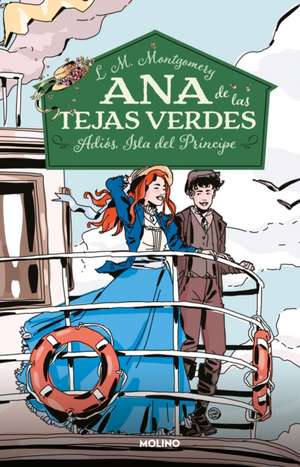 L. M. Montgomery

ANA de las TEJAS VERDES

Adiós, Isla del Príncipe

MOLINO